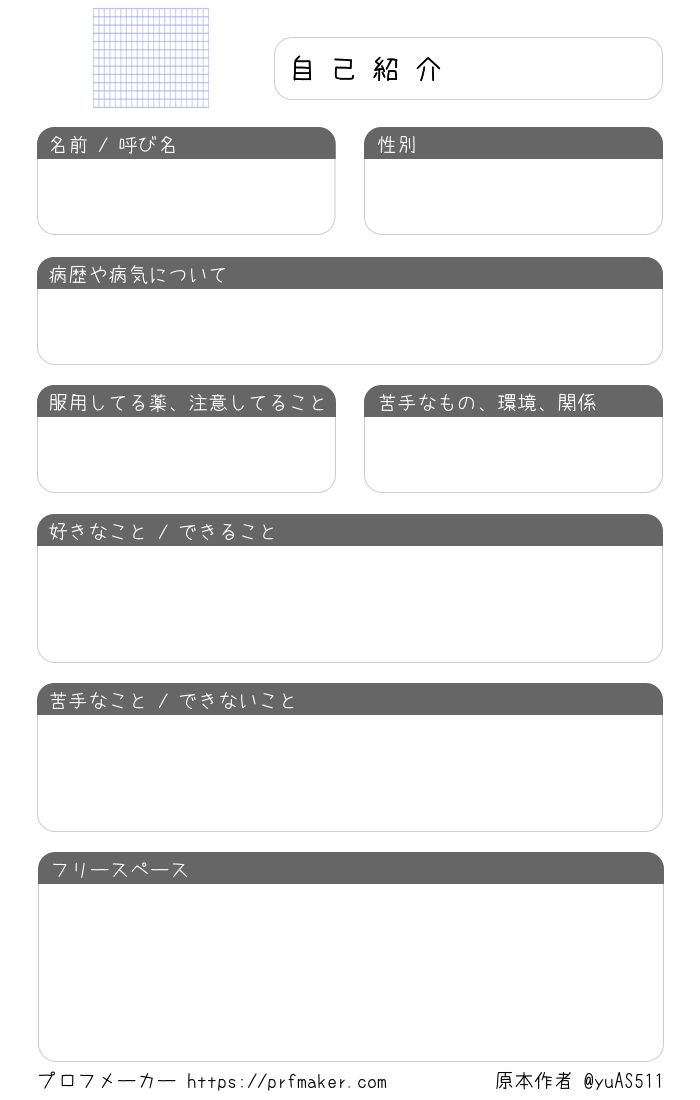 自己紹介

名前 / 呼び名

性別

病歴や病気について

服用してる薬、注意してること

苦手なもの、環境、関係

好きなこと / できること

苦手なこと / できないこと

フリースペース

プロフメーカー https://prfmaker.com

原本作者 @yuAS511